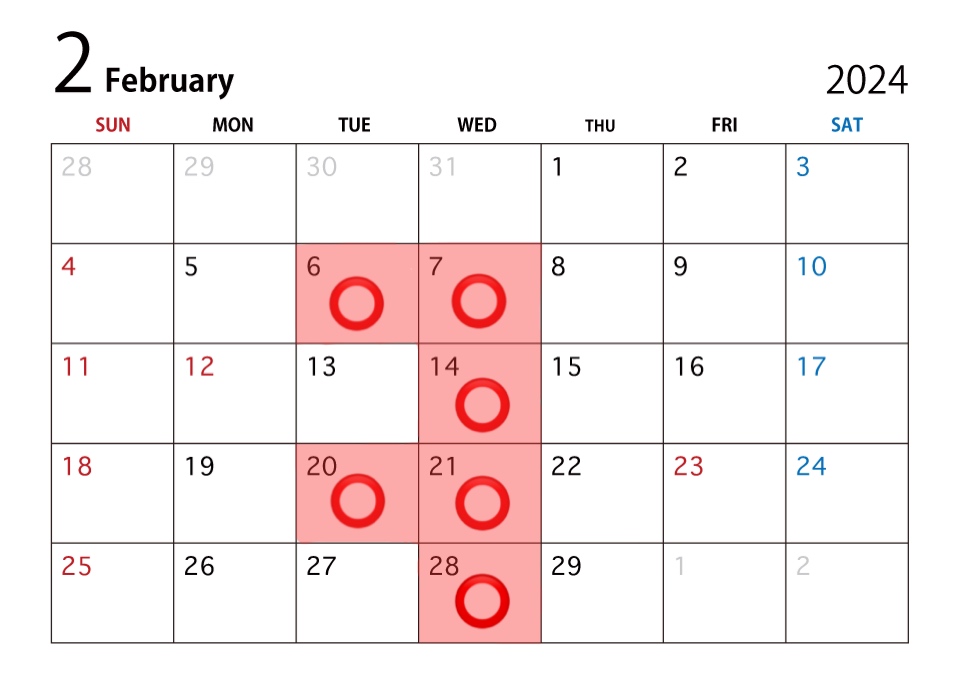 2 February
2024

| SUN | MON | TUE | WED | THU | FRI | SAT |
|---|---|---|---|---|---|---|
| 28 | 29 | 30 | 31 | 1 | 2 | 3 |
| 4 | 5 | 6 ○ | 7 ○ | 8 | 9 | 10 |
| 11 | 12 | 13 | 14 ○ | 15 | 16 | 17 |
| 18 | 19 | 20 ○ | 21 ○ | 22 | 23 | 24 |
| 25 | 26 | 27 | 28 ○ | 29 | 1 | 2 |